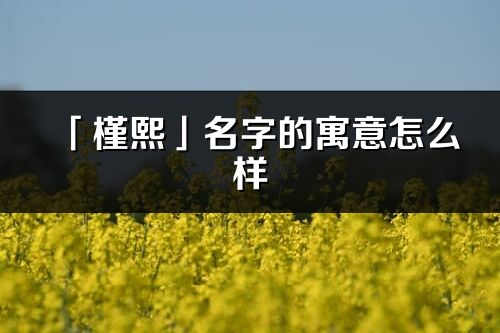 「槿熙」名字的寓意怎么样